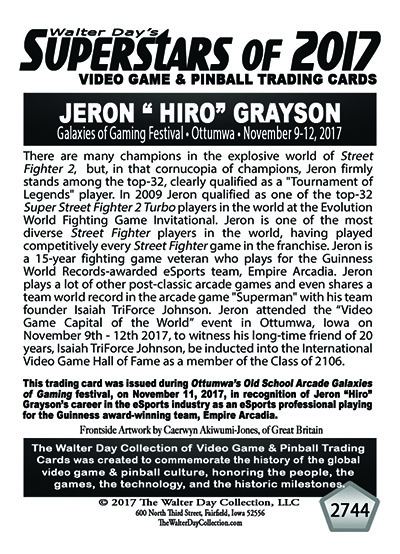 Walter Day's
SUPERSTARS OF 2017
VIDEO GAME & PINBALL TRADING CARDS

JERON " HIRO" GRAYSON
Galaxies of Gaming Festival • Ottumwa • November 9-12, 2017

There are many champions in the explosive world of Street Fighter 2, but, in that cornucopia of champions, Jeron firmly stands among the top-32, clearly qualified as a "Tournament of Legends" player. In 2009 Jeron qualified as one of the top-32 Super Street Fighter 2 Turbo players in the world at the Evolution World Fighting Game Invitational. Jeron is one of the most diverse Street Fighter players in the world, having played competitively every Street Fighter game in the franchise. Jeron is a 15-year fighting game veteran who plays for the Guinness World Records-awarded eSports team, Empire Arcadia. Jeron plays a lot of other post-classic arcade games and even shares a team world record in the arcade game "Superman" with his team founder Isaiah TriForce Johnson. Jeron attended the "Video Game Capital of the World" event in Ottumwa, Iowa on November 9th - 12th 2017, to witness his long-time friend of 20 years, Isaiah TriForce Johnson, be inducted into the International Video Game Hall of Fame as a member of the Class of 2106.

This trading card was issued during Ottumwa's Old School Arcade Galaxies of Gaming festival, on November 11, 2017, in recognition of Jeron "Hiro" Grayson's career in the eSports industry as an eSports professional playing for the Guinness award-winning team, Empire Arcadia.

Frontside Artwork by Caerwyn Akiwumi-Jones, of Great Britain

The Walter Day Collection of Video Game & Pinball Trading Cards was created to commemorate the history of the global video game & pinball culture, honoring the people, the games, the technology, and the historic milestones.

© 2017 The Walter Day Collection, LLC
600 North Third Street, Fairfield, Iowa 52556
TheWalterDayCollection.com

2744